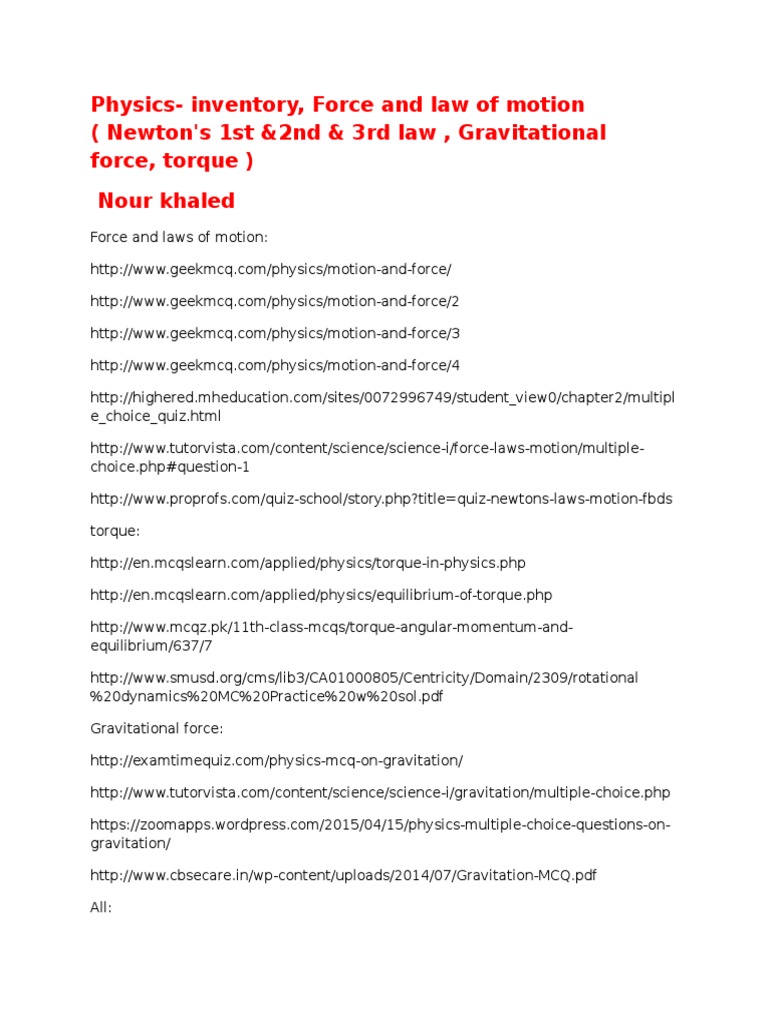 Physics- inventory, Force and law of motion ( Newton's 1st &2nd & 3rd law , Gravitational force, torque )

Nour khaled

Force and laws of motion:

http://www.geekmcq.com/physics/motion-and-force/

http://www.geekmcq.com/physics/motion-and-force/2

http://www.geekmcq.com/physics/motion-and-force/3

http://www.geekmcq.com/physics/motion-and-force/4

http://highered.mheducation.com/sites/0072996749/student_view0/chapter2/multiple_choice_quiz.html

http://www.tutorvista.com/content/science/science-i/force-laws-motion/multiple-choice.php#question-1

http://www.proprofs.com/quiz-school/story.php?title=quiz-newtons-laws-motion-fbds

torque:

http://en.mcqslearn.com/applied/physics/torque-in-physics.php

http://en.mcqslearn.com/applied/physics/equilibrium-of-torque.php

http://www.mcqz.pk/11th-class-mcqs/torque-angular-momentum-and-equilibrium/637/7

http://www.smusd.org/cms/lib3/CA01000805/Centricity/Domain/2309/rotational%20dynamics%20MC%20Practice%20w%20sol.pdf

Gravitational force:

http://examtimequiz.com/physics-mcq-on-gravitation/

http://www.tutorvista.com/content/science/science-i/gravitation/multiple-choice.php

https://zoomapps.wordpress.com/2015/04/15/physics-multiple-choice-questions-on-gravitation/

http://www.cbsecare.in/wp-content/uploads/2014/07/Gravitation-MCQ.pdf

All: